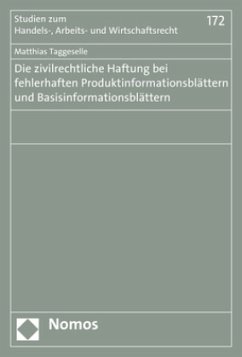 Studien zum
Handels-, Arbeits- und Wirtschaftsrecht

172

Matthias Taggeselle

Die zivilrechtliche Haftung bei fehlerhaften Produktinformationsblättern und Basisinformationsblättern

Nomos